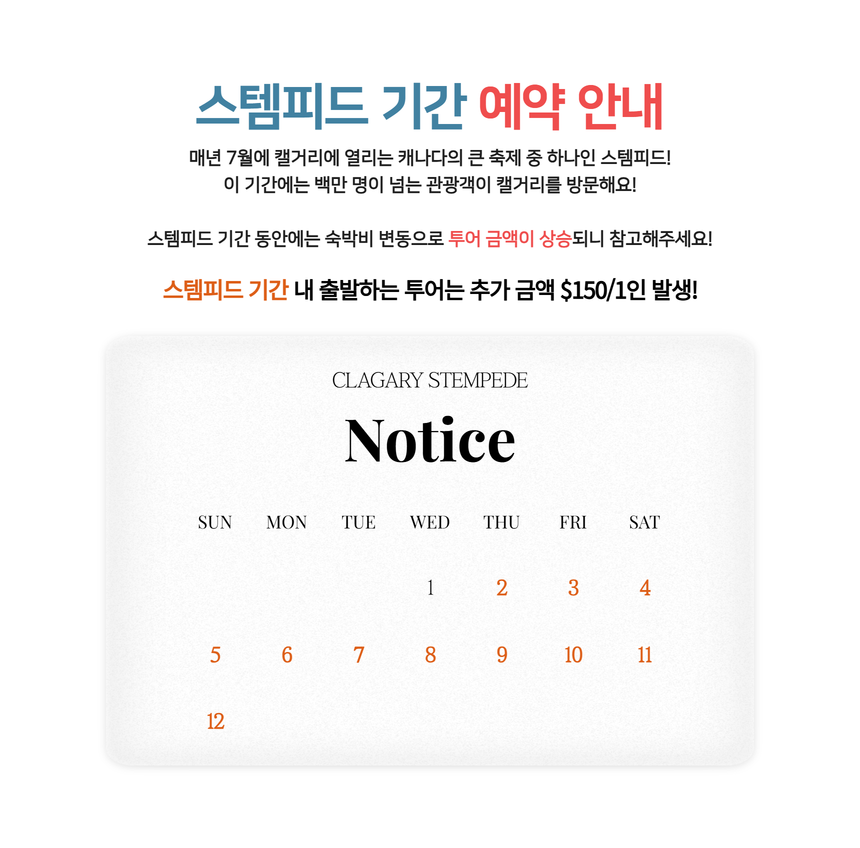 스템피드 기간 예약 안내

매년 7월에 캘거리에 열리는 캐나다의 큰 축제 중 하나인 스템피드!
이 기간에는 백만 명이 넘는 관광객이 캘거리를 방문해요!

스템피드 기간 동안에는 숙박비 변동으로 투어 금액이 상승되니 참고해주세요!

스템피드 기간 내 출발하는 투어는 추가 금액 $150/1인 발생!

CLAGARY STEMPEDE

Notice

| SUN | MON | TUE | WED | THU | FRI | SAT |
|---|---|---|---|---|---|---|
|  |  |  | 1 | 2 | 3 | 4 |
| 5 | 6 | 7 | 8 | 9 | 10 | 11 |
| 12 |  |  |  |  |  |  |